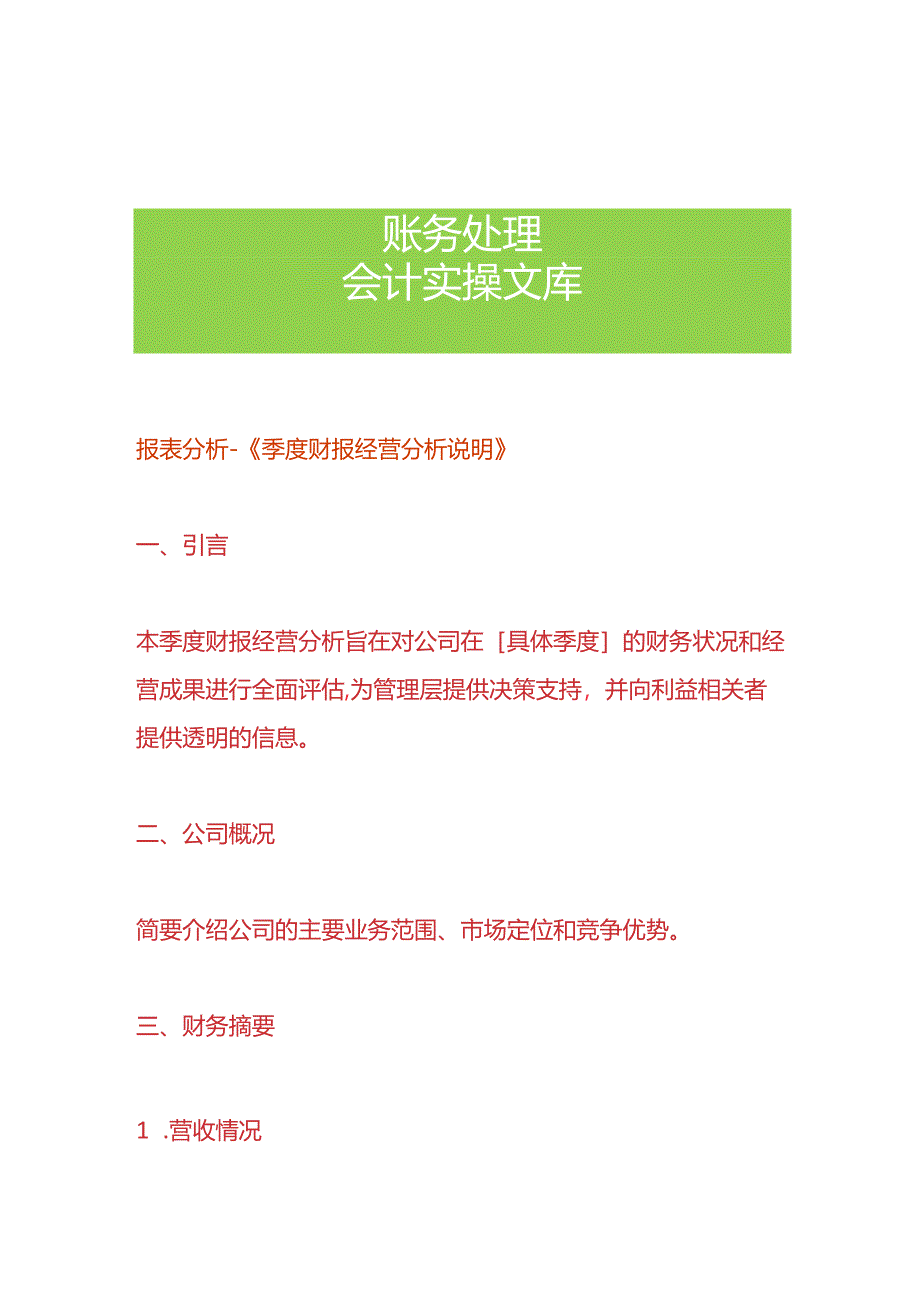 账务处理
会计实操文库

报表分析-《季度财报经营分析说明》

一、引言

本季度财报经营分析旨在对公司在［具体季度］的财务状况和经营成果进行全面评估,为管理层提供决策支持，并向利益相关者提供透明的信息。

二、公司概况

简要介绍公司的主要业务范围、市场定位和竞争优势。

三、财务摘要

1 .营收情况